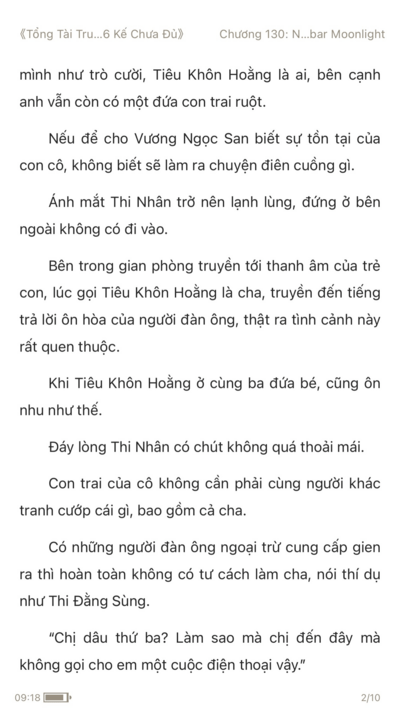 《Tổng Tài Tru...6 Kế Chưa Đủ》 Chương 130: N...bar Moonlight

mình như trò cười, Tiêu Khôn Hoằng là ai, bên cạnh anh vẫn còn có một đứa con trai ruột.

Nếu để cho Vương Ngọc San biết sự tồn tại của con cô, không biết sẽ làm ra chuyện điên cuồng gì.

Ánh mắt Thi Nhân trở nên lạnh lùng, đứng ở bên ngoài không có đi vào.

Bên trong gian phòng truyền tới thanh âm của trẻ con, lúc gọi Tiêu Khôn Hoằng là cha, truyền đến tiếng trả lời ôn hòa của người đàn ông, thật ra tình cảnh này rất quen thuộc.

Khi Tiêu Khôn Hoằng ở cùng ba đứa bé, cũng ôn nhu như thế.

Đáy lòng Thi Nhân có chút không quá thoải mái.

Con trai của cô không cần phải cùng người khác tranh cướp cái gì, bao gồm cả cha.

Có những người đàn ông ngoại trừ cung cấp gien ra thì hoàn toàn không có tư cách làm cha, nói thí dụ như Thi Đằng Sùng.

"Chị dâu thứ ba? Làm sao mà chị đến đây mà không gọi cho em một cuộc điện thoại vậy."

09:18 2/10